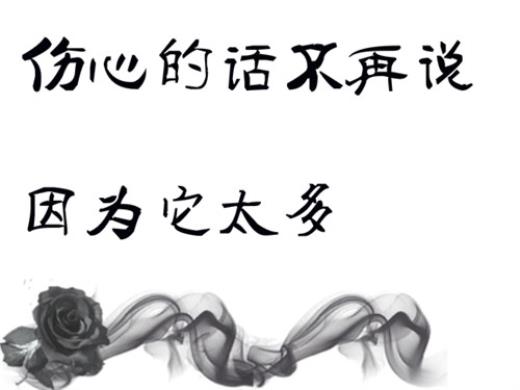 伤心的话不再说

因为它太多